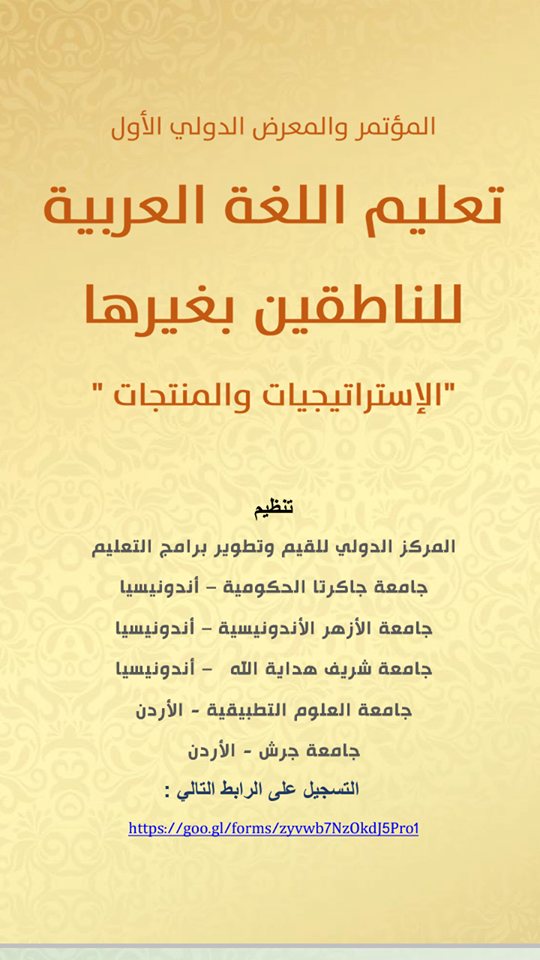 المؤتمر والمعرض الدولي الأول

تعليم اللغة العربية للناطقين بغيرها

"الإستراتيجيات والمنتجات "

تنظيم

المركز الدولي للقيم وتطوير برامج التعليم

جامعة جاكرتا الحكومية – أندونيسيا

جامعة الأزهر الأندونيسية – أندونيسيا

جامعة شريف هداية الله – أندونيسيا

جامعة العلوم التطبيقية - الأردن

جامعة جرش - الأردن

التسجيل على الرابط التالي :

https://goo.gl/forms/zyvwb7NzOkdJ5Pro1